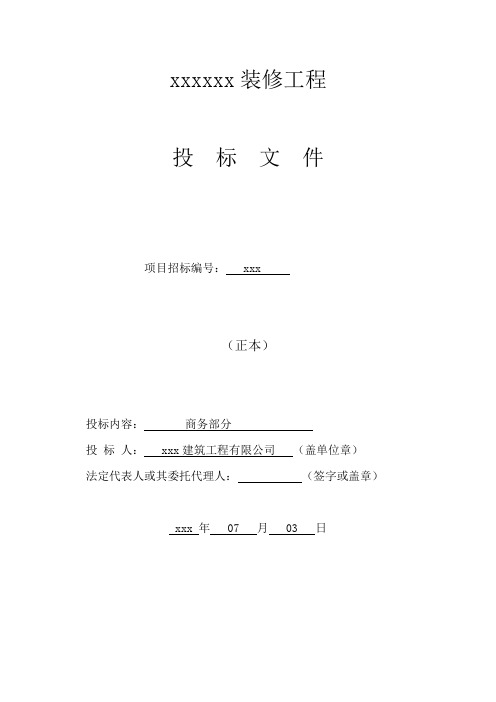 xxxxxx 装修工程

投 标 文 件

项目招标编号： xxx

（正本）

投标内容： 商务部分

投 标 人： xxx 建筑工程有限公司 （盖单位章）

法定代表人或其委托代理人： （签字或盖章）

xxx 年 07 月 03 日